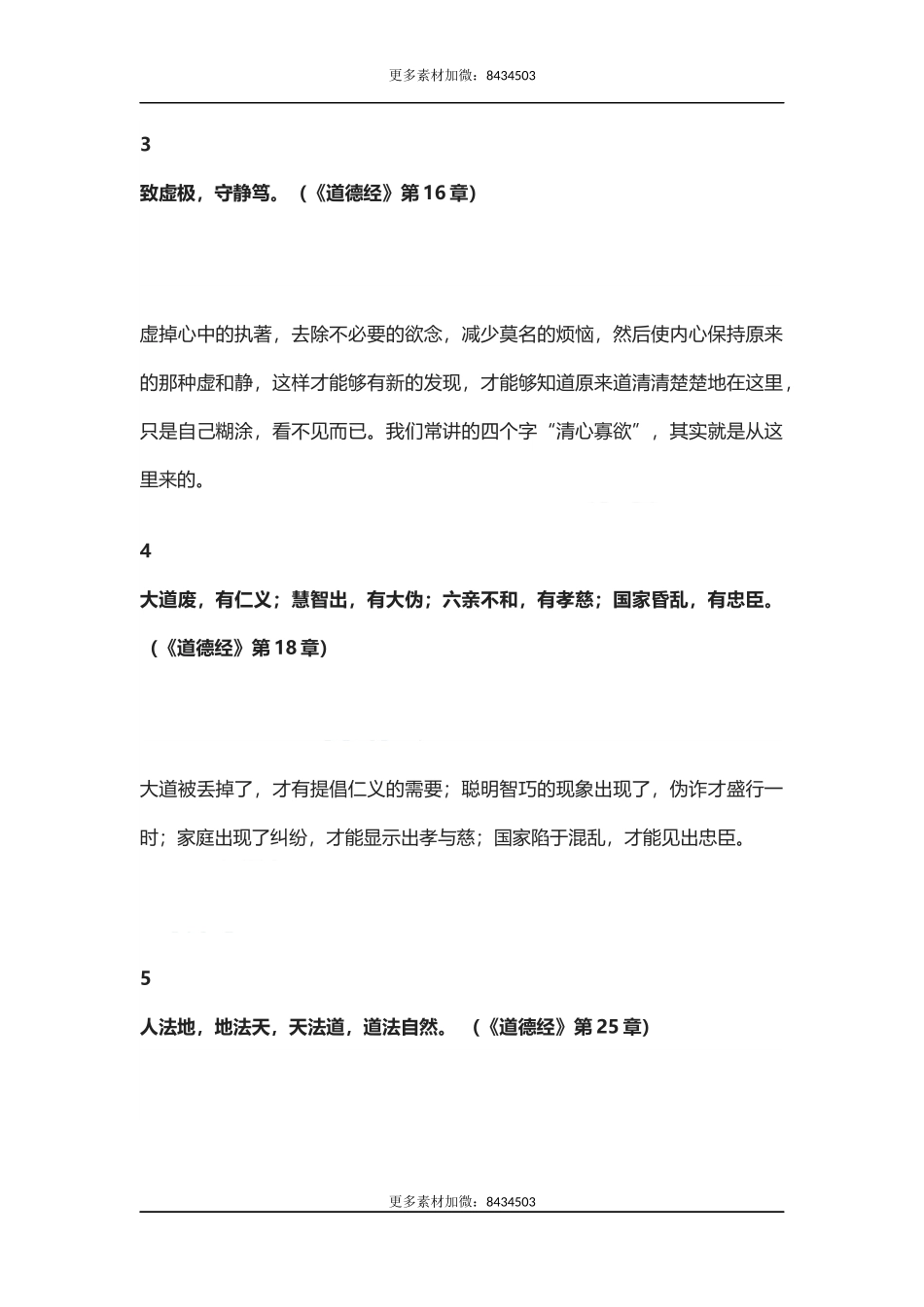 更多素材加微：8434503

3

致虚极，守静笃。（《道德经》第16章）

虚掉心中的执著，去除不必要的欲念，减少莫名的烦恼，然后使内心保持原来的那种虚和静，这样才能够有新的发现，才能够知道原来道清清楚楚地在这里，只是自己糊涂，看不见而已。我们常讲的四个字“清心寡欲”，其实就是从这里来的。

4

大道废，有仁义；慧智出，有大伪；六亲不和，有孝慈；国家昏乱，有忠臣。（《道德经》第18章）

大道被丢掉了，才有提倡仁义的需要；聪明智巧的现象出现了，伪诈才盛行一时；家庭出现了纠纷，才能显示出孝与慈；国家陷于混乱，才能见出忠臣。

5

人法地，地法天，天法道，道法自然。（《道德经》第25章）

更多素材加微：8434503